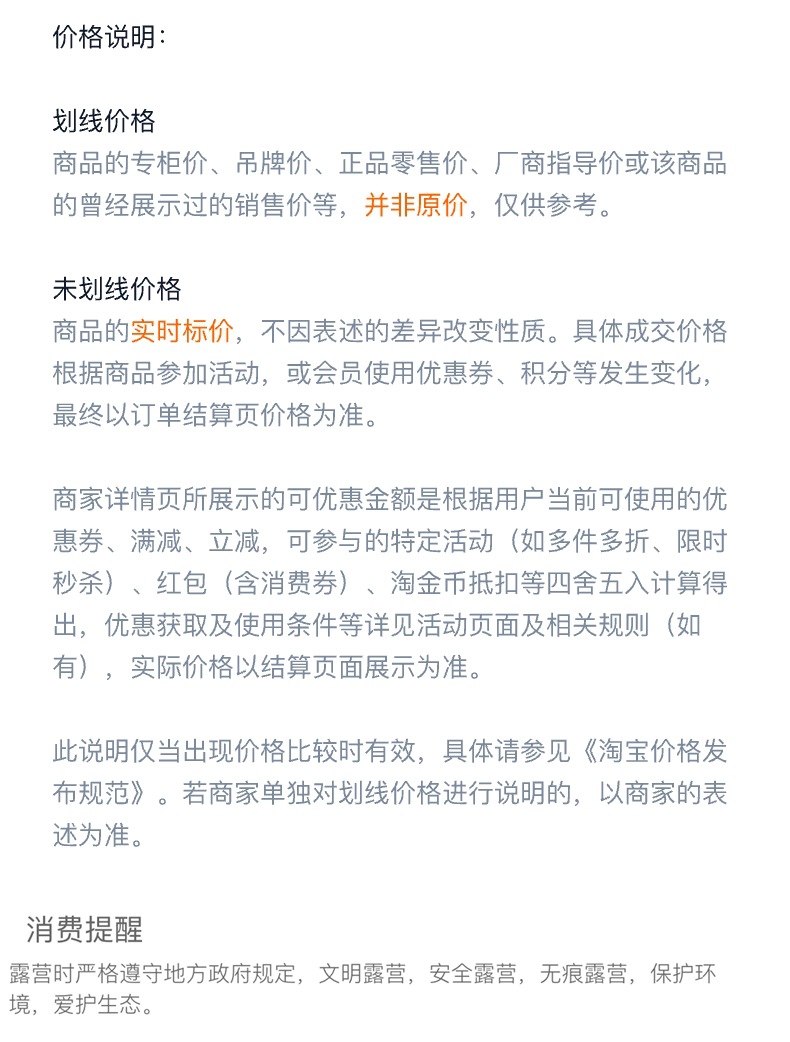 价格说明：

划线价格
商品的专柜价、吊牌价、正品零售价、厂商指导价或该商品的曾经展示过的销售价等，并非原价，仅供参考。

未划线价格
商品的实时标价，不因表述的差异改变性质。具体成交价格根据商品参加活动，或会员使用优惠券、积分等发生变化，最终以订单结算页价格为准。

商家详情页所展示的可优惠金额是根据用户当前可使用的优惠券、满减、立减，可参与的特定活动（如多件多折、限时秒杀）、红包（含消费券）、淘金币抵扣等四舍五入计算得出，优惠获取及使用条件等详见活动页面及相关规则（如有），实际价格以结算页面展示为准。

此说明仅当出现价格比较时有效，具体请参见《淘宝价格发布规范》。若商家单独对划线价格进行说明的，以商家的表述为准。

消费提醒
露营时严格遵守地方政府规定，文明露营，安全露营，无痕露营，保护环境，爱护生态。